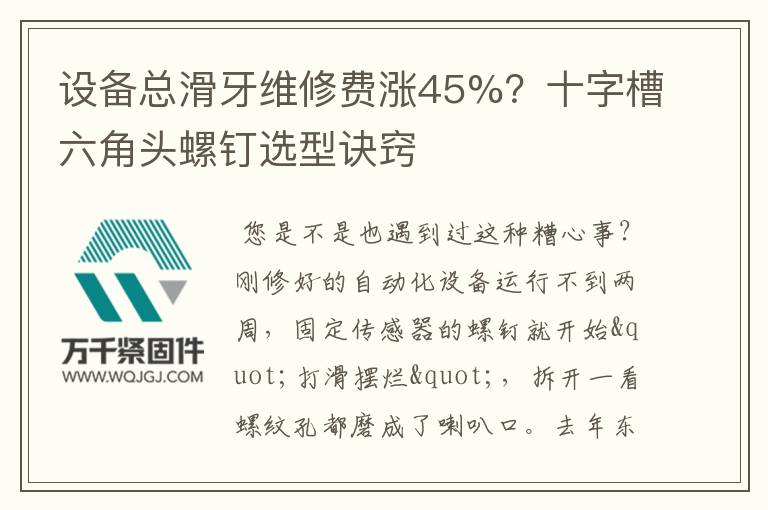 设备总滑牙维修费涨45%？十字槽六角头螺钉选型诀窍

万千紧固件
WWW.WQJGJ.COM

您是不是也遇到过这种糟心事？刚修好的自动化设备运行不到两周，固定传感器的螺钉就开始&quot;打滑摆烂&quot;，拆开一看螺纹孔都磨成了喇叭口。去年东